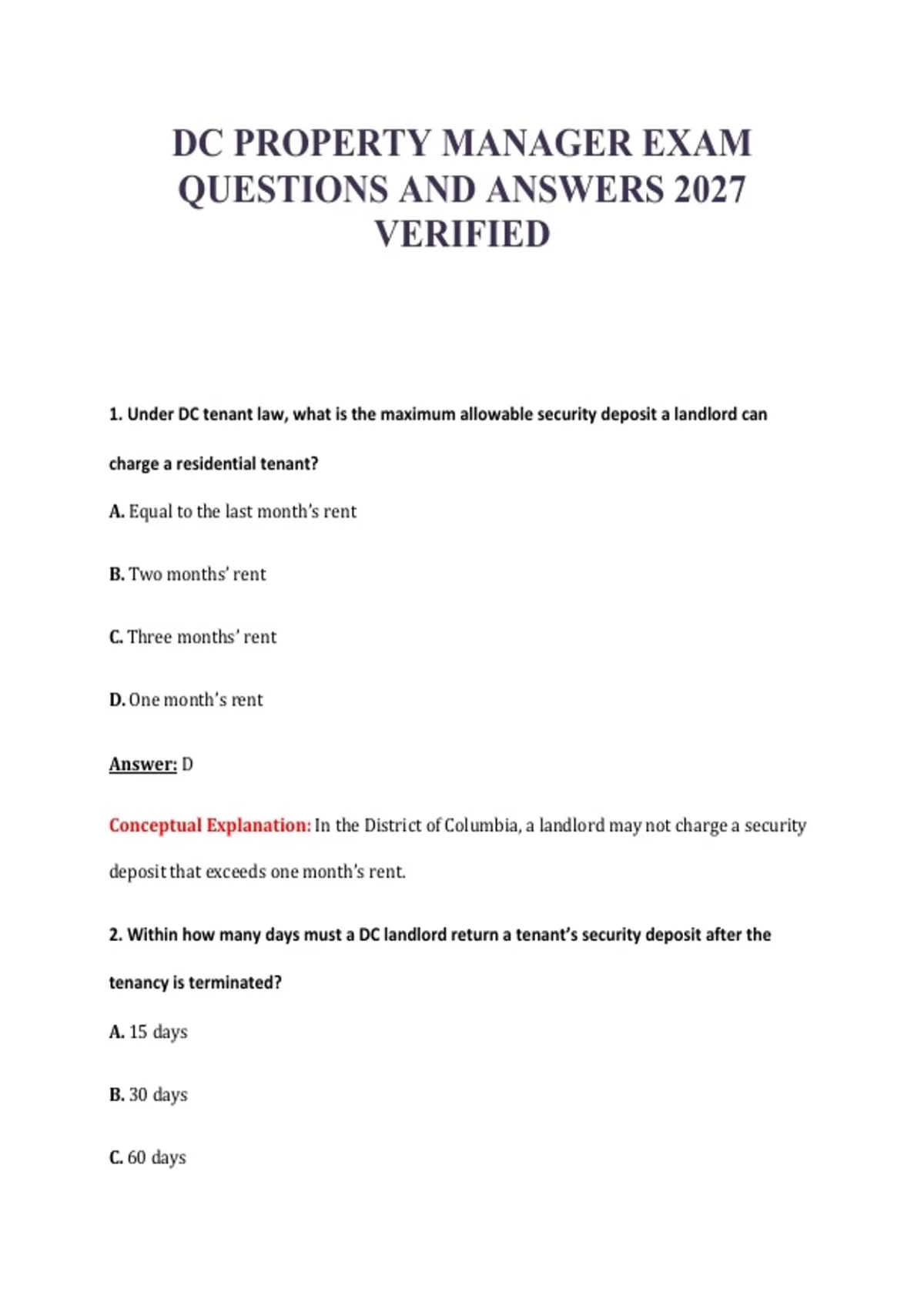 DC PROPERTY MANAGER EXAM QUESTIONS AND ANSWERS 2027 VERIFIED

1. Under DC tenant law, what is the maximum allowable security deposit a landlord can charge a residential tenant?

A. Equal to the last month's rent

B. Two months' rent

C. Three months' rent

D. One month's rent

Answer: D

Conceptual Explanation: In the District of Columbia, a landlord may not charge a security deposit that exceeds one month's rent.

2. Within how many days must a DC landlord return a tenant's security deposit after the tenancy is terminated?

A. 15 days

B. 30 days

C. 60 days